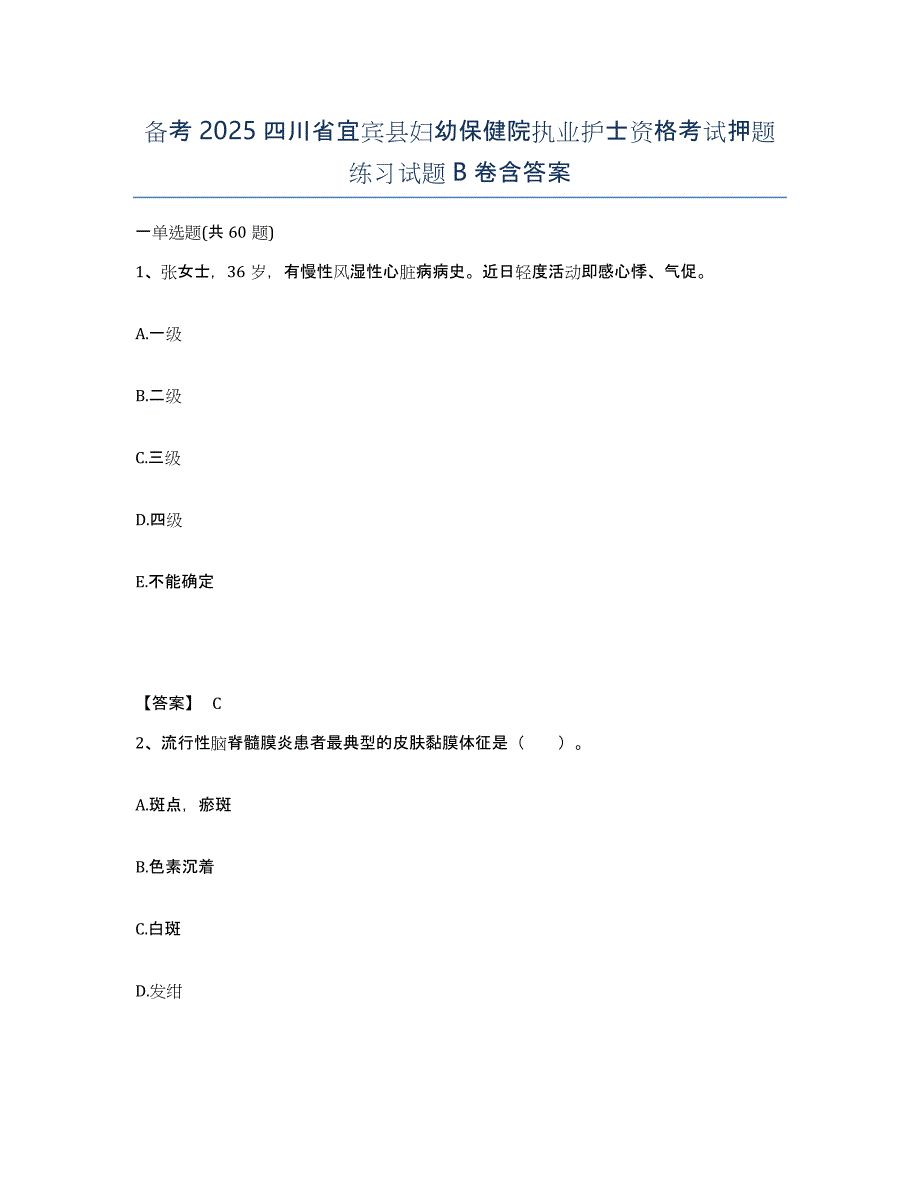 备考 2025 四川省宜宾县妇幼保健院执业护士资格考试押题练习试题 B 卷含答案

一单选题(共 60 题)

1、张女士，36 岁，有慢性风湿性心脏病病史。近日轻度活动即感心悸、气促。

A.一级

B.二级

C.三级

D.四级

E.不能确定

【答案】 C

2、流行性脑脊髓膜炎患者最典型的皮肤黏膜体征是（　　）。

A.斑点，瘀斑

B.色素沉着

C.白斑

D.发绀